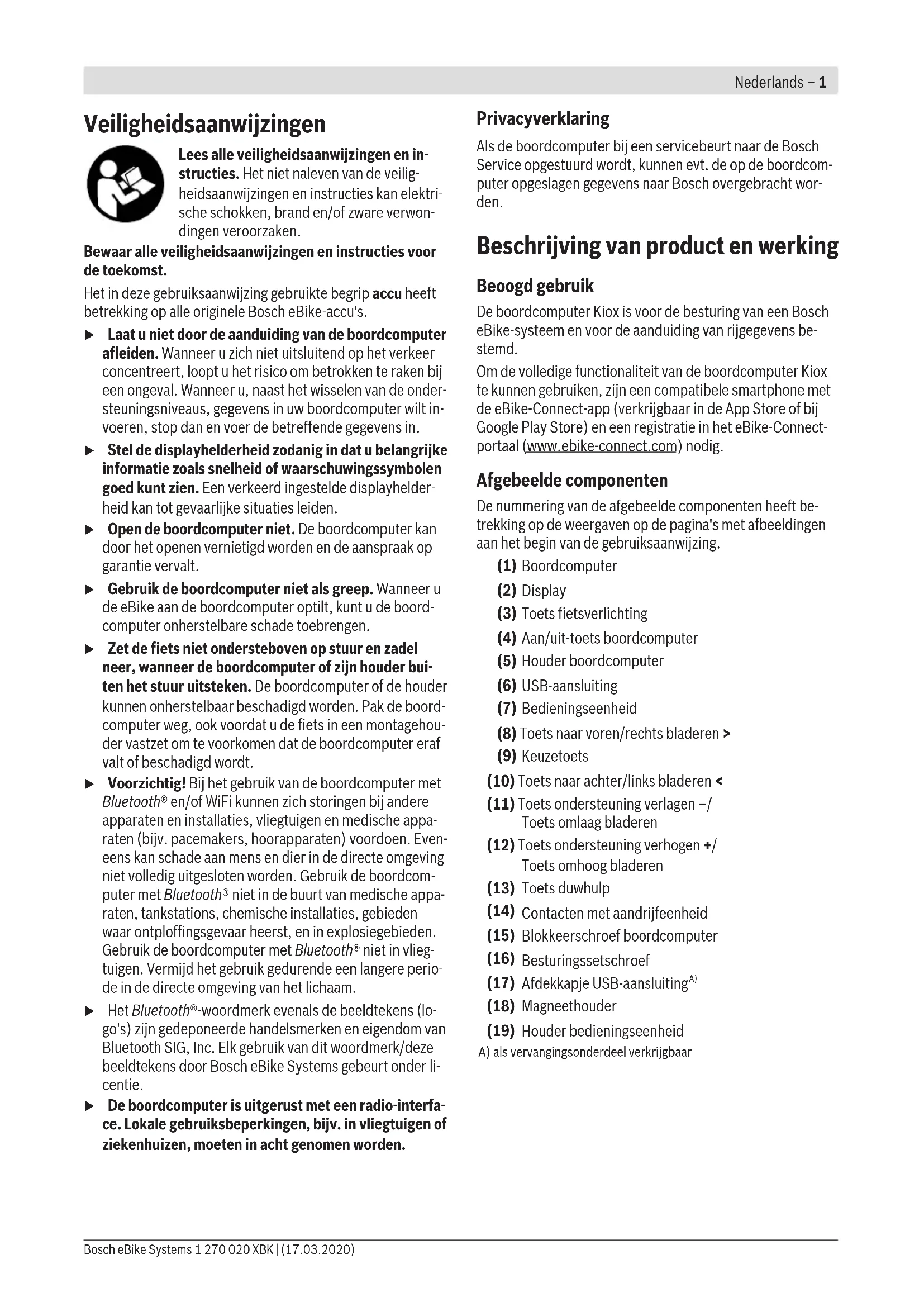 Nederlands – 1

Veiligheidsaanwijzingen

Lees alle veiligheidsaanwijzingen en instructies. Het niet naleven van de veiligheidsaanwijzingen en instructies kan elektrische schokken, brand en/of zware verwondingen veroorzaken.

Bewaar alle veiligheidsaanwijzingen en instructies voor de toekomst.

Het in deze gebruiksaanwijzing gebruikte begrip accu heeft betrekking op alle originele Bosch eBike-accu's.

▶ Laat u niet door de aanduiding van de boordcomputer afleiden. Wanneer u zich niet uitsluitend op het verkeer concentreert, loopt u het risico om betrokken te raken bij een ongeval. Wanneer u, naast het wisselen van de ondersteuningsniveaus, gegevens in uw boordcomputer wilt invoeren, stop dan en voer de betreffende gegevens in.

▶ Stel de displayhelderheid zodanig in dat u belangrijke informatie zoals snelheid of waarschuwingssymbolen goed kunt zien. Een verkeerd ingestelde displayhelderheid kan tot gevaarlijke situaties leiden.

▶ Open de boordcomputer niet. De boordcomputer kan door het openen vernietigd worden en de aanspraak op garantie vervalt.

▶ Gebruik de boordcomputer niet als greep. Wanneer u de eBike aan de boordcomputer optilt, kunt u de boordcomputer onherstelbare schade toebrengen.

▶ Zet de fiets niet ondersteboven op stuur en zadel neer, wanneer de boordcomputer of zijn houder buiten het stuur uitsteken. De boordcomputer of de houder kunnen onherstelbaar beschadigd worden. Pak de boordcomputer weg, ook voordat u de fiets in een montagehouder vastzet om te voorkomen dat de boordcomputer eraf valt of beschadigd wordt.

▶ Voorzichtig! Bij het gebruik van de boordcomputer met Bluetooth® en/of WiFi kunnen zich storingen bij andere apparaten en installaties, vliegtuigen en medische apparaten (bijv. pacemakers, hoorapparaten) voordoen. Eveneens kan schade aan mens en dier in de directe omgeving niet volledig uitgesloten worden. Gebruik de boordcomputer met Bluetooth® niet in de buurt van medische apparaten, tankstations, chemische installaties, gebieden waar ontploffingsgevaar heerst, en in explosiegebieden. Gebruik de boordcomputer met Bluetooth® niet in vliegtuigen. Vermijd het gebruik gedurende een langere periode in de directe omgeving van het lichaam.

▶ Het Bluetooth®-woordmerk evenals de beeldtekens (logo's) zijn gedeponeerde handelsmerken en eigendom van Bluetooth SIG, Inc. Elk gebruik van dit woordmerk/deze beeldtekens door Bosch eBike Systems gebeurt onder licentie.

▶ De boordcomputer is uitgerust met een radio-interface. Lokale gebruiksbeperkingen, bijv. in vliegtuigen of ziekenhuizen, moeten in acht genomen worden.

Privacyverklaring

Als de boordcomputer bij een servicebeurt naar de Bosch Service opgestuurd wordt, kunnen evt. de op de boordcomputer opgeslagen gegevens naar Bosch overgebracht worden.

Beschrijving van product en werking

Beoogd gebruik

De boordcomputer Kiox is voor de besturing van een Bosch eBike-systeem en voor de aanduiding van rijgegevens bestemd.

Om de volledige functionaliteit van de boordcomputer Kiox te kunnen gebruiken, zijn een compatibele smartphone met de eBike-Connect-app (verkrijgbaar in de App Store of bij Google Play Store) en een registratie in het eBike-Connect-portaal (www.ebike-connect.com) nodig.

Afgebeelde componenten

De nummering van de afgebeelde componenten heeft betrekking op de weergaven op de pagina's met afbeeldingen aan het begin van de gebruiksaanwijzing.

(1) Boordcomputer
(2) Display
(3) Toets fietsverlichting
(4) Aan/uit-toets boordcomputer
(5) Houder boordcomputer
(6) USB-aansluiting
(7) Bedieningseenheid
(8) Toets naar voren/rechts bladeren >
(9) Keuzetoets
(10) Toets naar achter/links bladeren <
(11) Toets ondersteuning verlagen –/ Toets omlaag bladeren
(12) Toets ondersteuning verhogen +/ Toets omhoog bladeren
(13) Toets duwhulp
(14) Contacten met aandrijfeenheid
(15) Blokkeerschroef boordcomputer
(16) Besturingssetschroef
(17) Afdekkapje USB-aansluiting$^{A)}$
(18) Magneethouder
(19) Houder bedieningseenheid
A) als vervangingsonderdeel verkrijgbaar

Bosch eBike Systems 1 270 020 XBK | (17.03.2020)